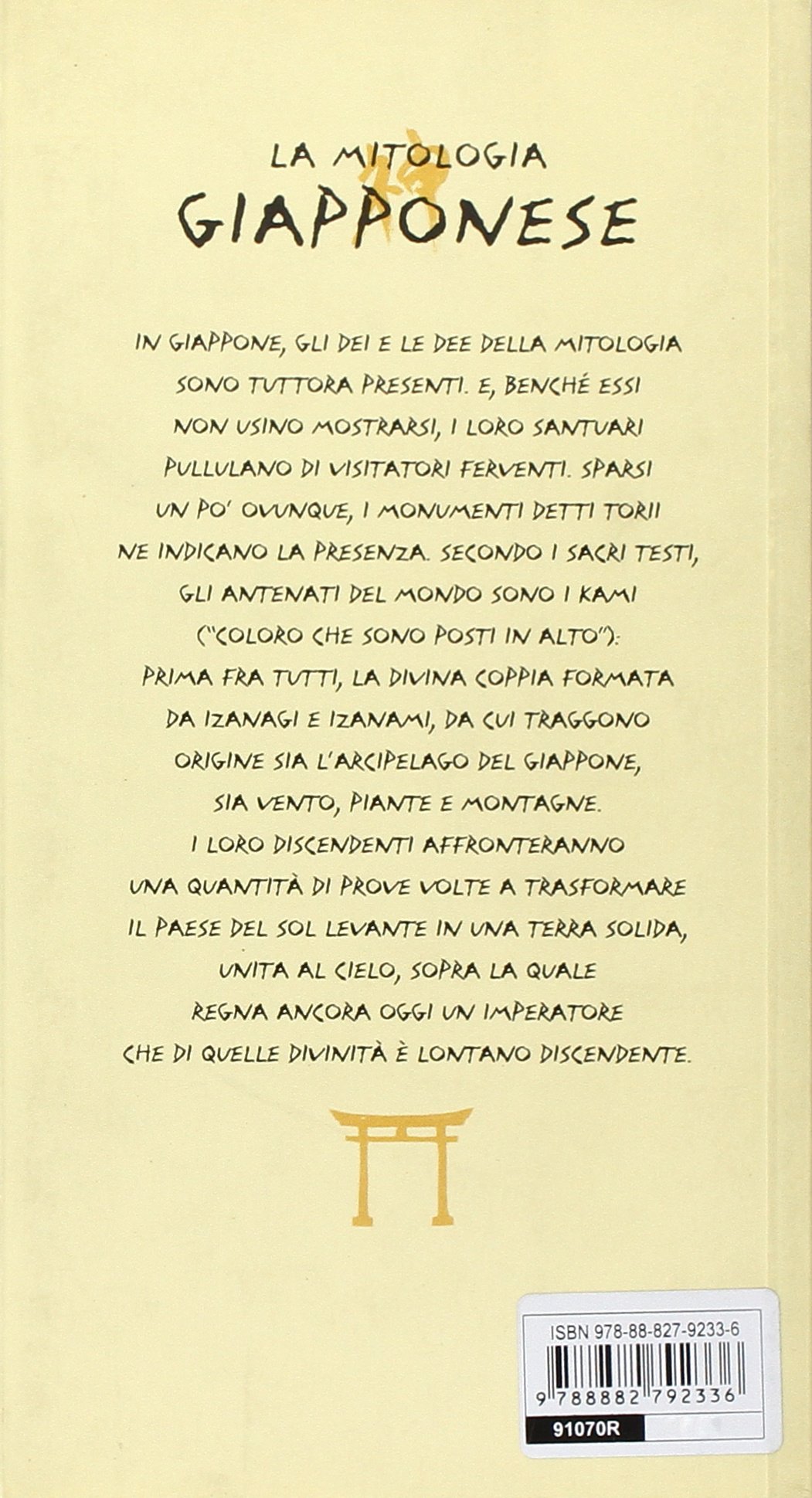 LA MITOLOGIA
GIAPPONESE

IN GIAPPONE, GLI DEI E LE DEE DELLA MITOLOGIA SONO TUTTORA PRESENTI. E, BENCHÉ ESSI NON USINO MOSTRARSI, I LORO SANTUARI PULLULANO DI VISITATORI FERVENTI. SPARSI UN PO' OVUNQUE, I MONUMENTI DETTI TORII NE INDICANO LA PRESENZA. SECONDO I SACRI TESTI, GLI ANTENATI DEL MONDO SONO I KAMI ("COLORO CHE SONO POSTI IN ALTO"): PRIMA FRA TUTTI, LA DIVINA COPPIA FORMATA DA IZANAGI E IZANAMI, DA CUI TRAGGONO ORIGINE SIA L'ARCIPELAGO DEL GIAPPONE, SIA VENTO, PIANTE E MONTAGNE. I LORO DISCENDENTI AFFRONTERANNO UNA QUANTITÀ DI PROVE VOLTE A TRASFORMARE IL PAESE DEL SOL LEVANTE IN UNA TERRA SOLIDA, UNITA AL CIELO, SOPRA LA QUALE REGNA ANCORA OGGI UN IMPERATORE CHE DI QUELLE DIVINITÀ È LONTANO DISCENDENTE.

ISBN 978-88-827-9233-6
9 788882 792336
91070R